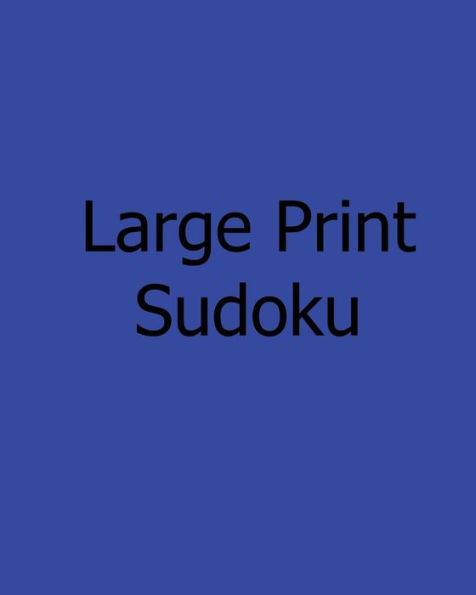 Large Print
Sudoku